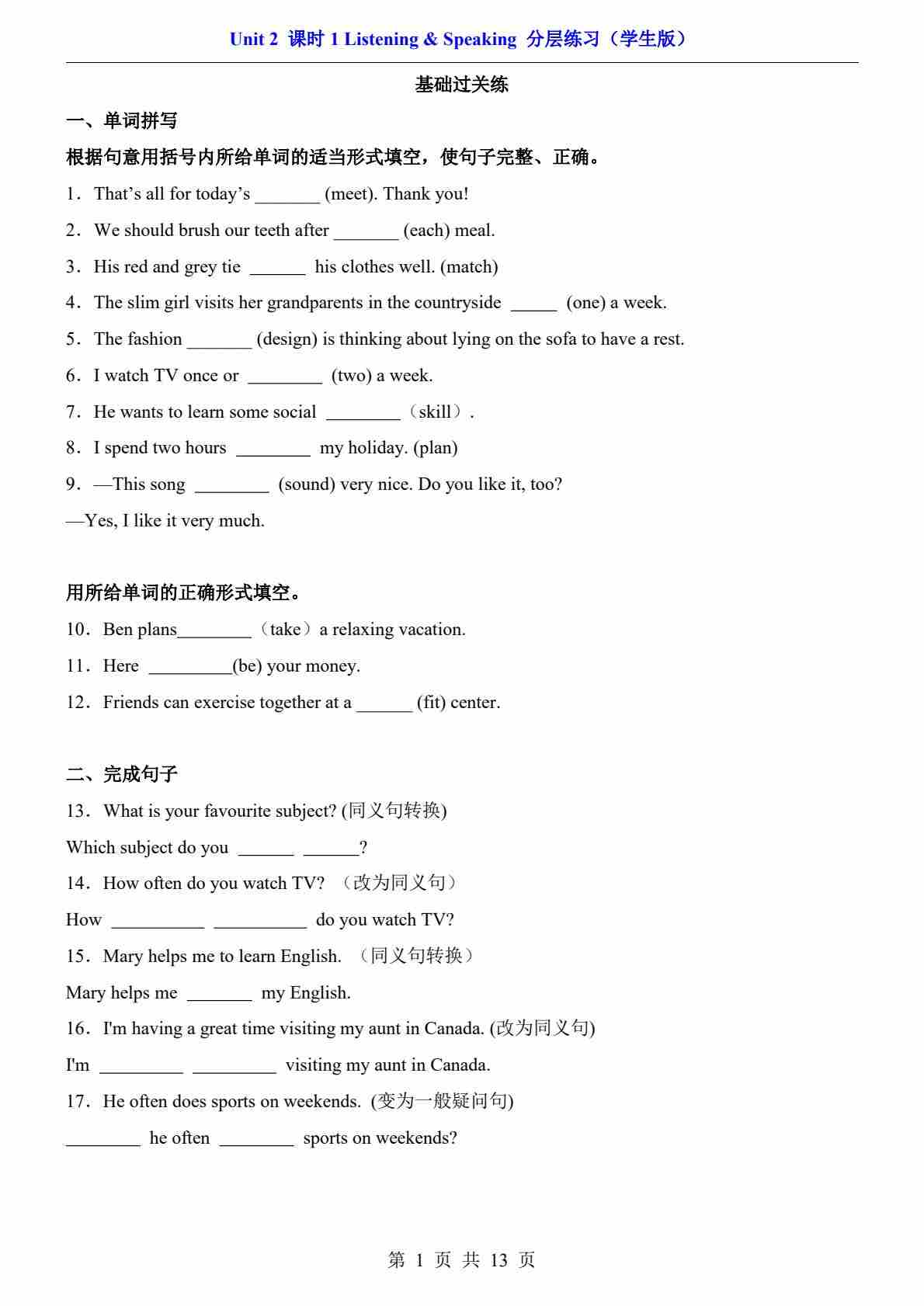 Unit 2 课时 1 Listening & Speaking 分层练习（学生版）

基础过关练

一、单词拼写

根据句意用括号内所给单词的适当形式填空，使句子完整、正确。

1．That’s all for today’s _______ (meet). Thank you!

2．We should brush our teeth after _______ (each) meal.

3．His red and grey tie ______ his clothes well. (match)

4．The slim girl visits her grandparents in the countryside _____ (one) a week.

5．The fashion _______ (design) is thinking about lying on the sofa to have a rest.

6．I watch TV once or ________ (two) a week.

7．He wants to learn some social ________（skill）.

8．I spend two hours ________ my holiday. (plan)

9．—This song ________ (sound) very nice. Do you like it, too?

—Yes, I like it very much.

用所给单词的正确形式填空。

10．Ben plans________（take）a relaxing vacation.

11．Here _________(be) your money.

12．Friends can exercise together at a ______ (fit) center.

二、完成句子

13．What is your favourite subject? (同义句转换)

Which subject do you ______ ______?

14．How often do you watch TV? （改为同义句）

How __________ __________ do you watch TV?

15．Mary helps me to learn English. （同义句转换）

Mary helps me _______ my English.

16．I'm having a great time visiting my aunt in Canada. (改为同义句)

I'm _________ _________ visiting my aunt in Canada.

17．He often does sports on weekends. (变为一般疑问句)

________ he often ________ sports on weekends?

第 1 页 共 13 页